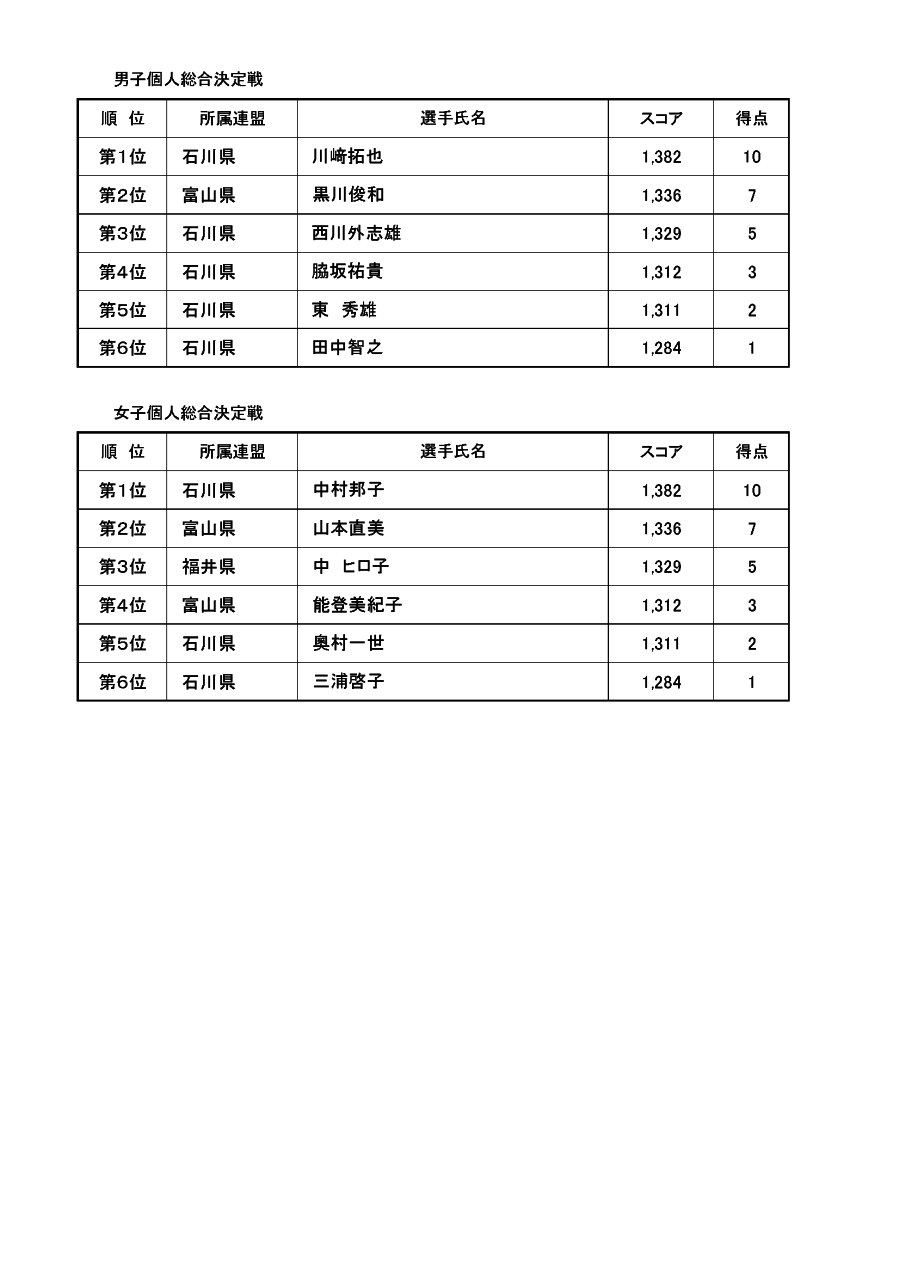 男子個人総合決定戦

| 順　位 | 所属連盟 | 選手氏名 | スコア | 得点 |
|---|---|---|---|---|
| 第1位 | 石川県 | 川崎拓也 | 1,382 | 10 |
| 第2位 | 富山県 | 黒川俊和 | 1,336 | 7 |
| 第3位 | 石川県 | 西川外志雄 | 1,329 | 5 |
| 第4位 | 石川県 | 脇坂祐貴 | 1,312 | 3 |
| 第5位 | 石川県 | 東　秀雄 | 1,311 | 2 |
| 第6位 | 石川県 | 田中智之 | 1,284 | 1 |

女子個人総合決定戦

| 順　位 | 所属連盟 | 選手氏名 | スコア | 得点 |
|---|---|---|---|---|
| 第1位 | 石川県 | 中村邦子 | 1,382 | 10 |
| 第2位 | 富山県 | 山本直美 | 1,336 | 7 |
| 第3位 | 福井県 | 中　ヒロ子 | 1,329 | 5 |
| 第4位 | 富山県 | 能登美紀子 | 1,312 | 3 |
| 第5位 | 石川県 | 奥村一世 | 1,311 | 2 |
| 第6位 | 石川県 | 三浦啓子 | 1,284 | 1 |